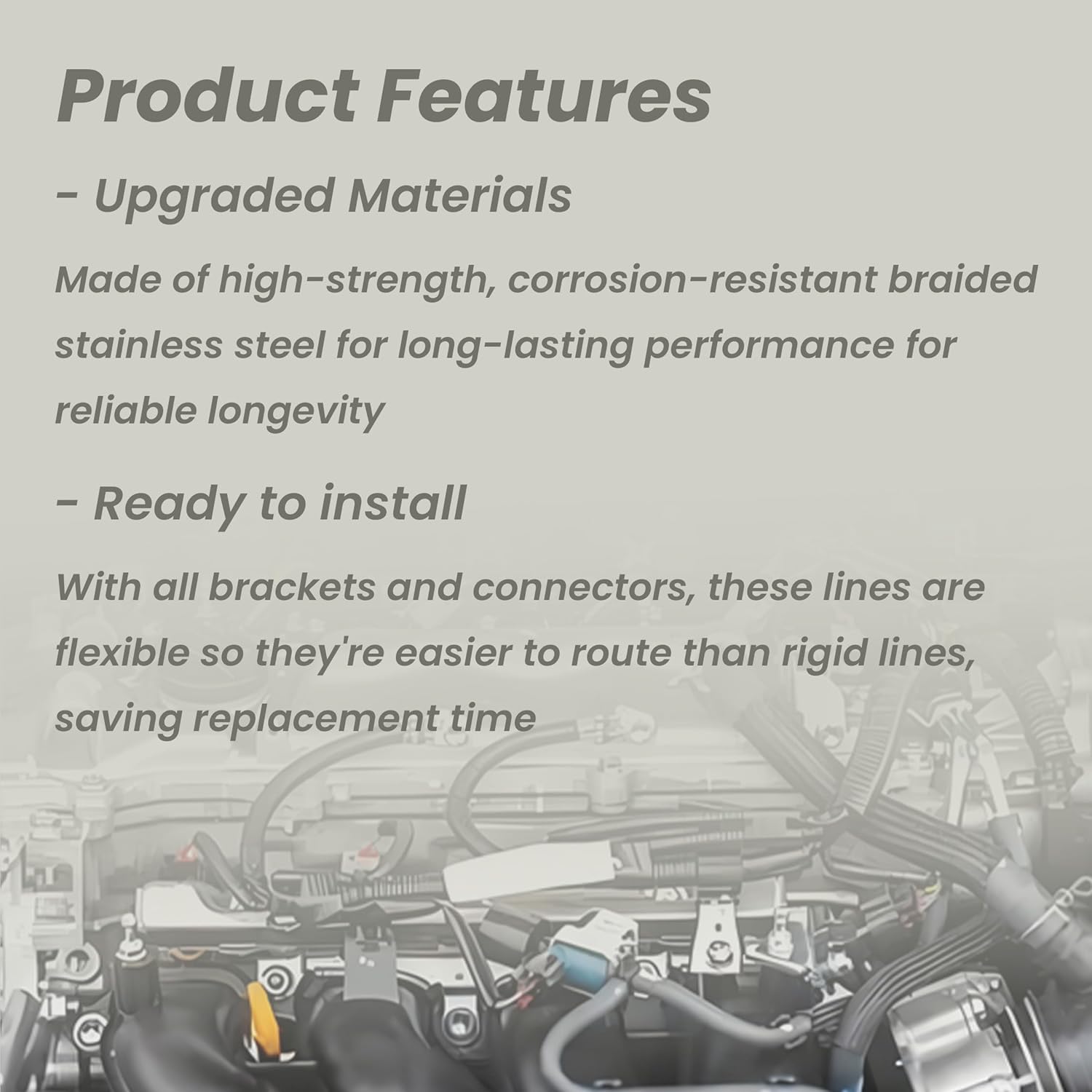 Product Features

- Upgraded Materials

Made of high-strength, corrosion-resistant braided stainless steel for long-lasting performance for reliable longevity

- Ready to install

With all brackets and connectors, these lines are flexible so they're easier to route than rigid lines, saving replacement time